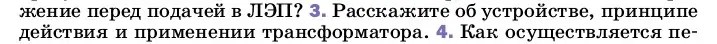 жение перед подачей в ЛЭП? 3. Расскажите об устройстве, принципе действия и применении трансформатора. 4. Как осуществляется пе-